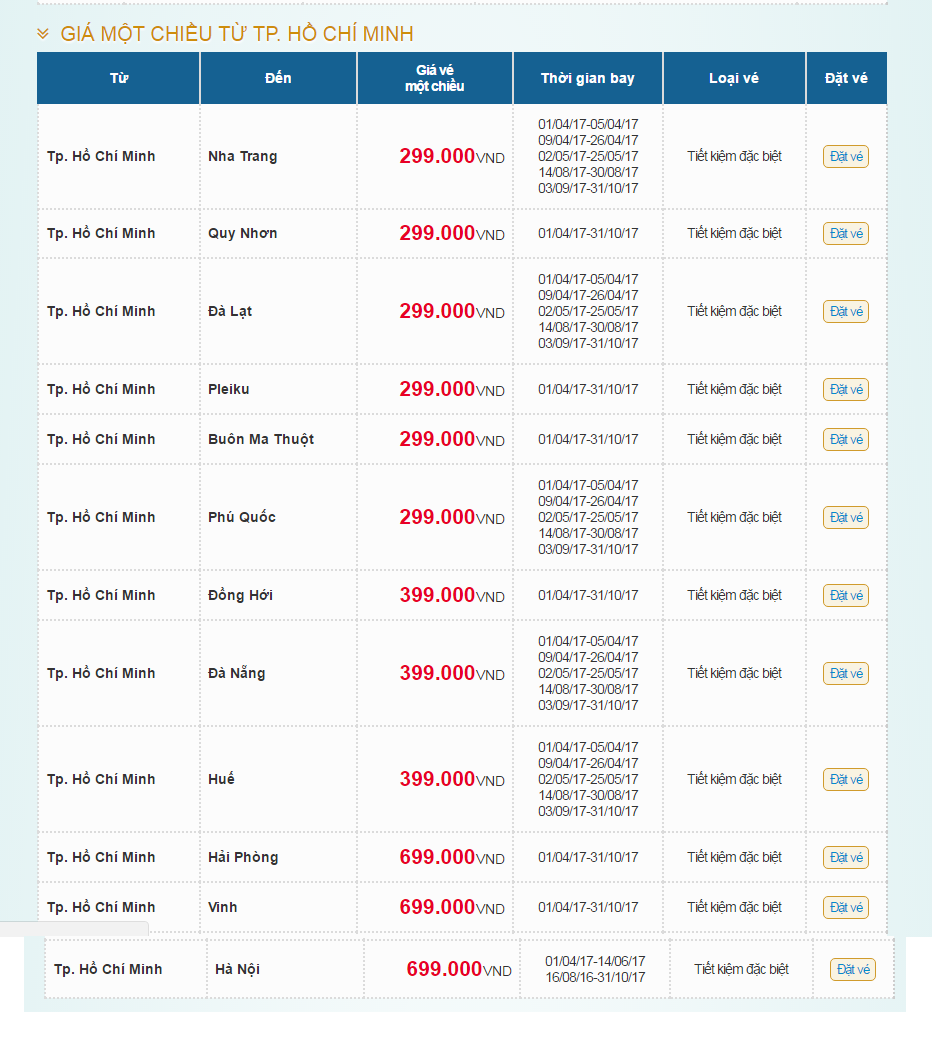 GIÁ MỘT CHIỀU TỪ TP. HỒ CHÍ MINH

| Từ | Đến | Giá vé một chiều | Thời gian bay | Loại vé | Đặt vé |
|---|---|---|---|---|---|
| Tp. Hồ Chí Minh | Nha Trang | 299.000VND | 01/04/17-05/04/17 09/04/17-26/04/17 02/05/17-25/05/17 14/08/17-30/08/17 03/09/17-31/10/17 | Tiết kiệm đặc biệt | Đặt vé |
| Tp. Hồ Chí Minh | Quy Nhơn | 299.000VND | 01/04/17-31/10/17 | Tiết kiệm đặc biệt | Đặt vé |
| Tp. Hồ Chí Minh | Đà Lạt | 299.000VND | 01/04/17-05/04/17 09/04/17-26/04/17 02/05/17-25/05/17 14/08/17-30/08/17 03/09/17-31/10/17 | Tiết kiệm đặc biệt | Đặt vé |
| Tp. Hồ Chí Minh | Pleiku | 299.000VND | 01/04/17-31/10/17 | Tiết kiệm đặc biệt | Đặt vé |
| Tp. Hồ Chí Minh | Buôn Ma Thuột | 299.000VND | 01/04/17-31/10/17 | Tiết kiệm đặc biệt | Đặt vé |
| Tp. Hồ Chí Minh | Phú Quốc | 299.000VND | 01/04/17-05/04/17 09/04/17-26/04/17 02/05/17-25/05/17 14/08/17-30/08/17 03/09/17-31/10/17 | Tiết kiệm đặc biệt | Đặt vé |
| Tp. Hồ Chí Minh | Đồng Hới | 399.000VND | 01/04/17-31/10/17 | Tiết kiệm đặc biệt | Đặt vé |
| Tp. Hồ Chí Minh | Đà Nẵng | 399.000VND | 01/04/17-05/04/17 09/04/17-26/04/17 02/05/17-25/05/17 14/08/17-30/08/17 03/09/17-31/10/17 | Tiết kiệm đặc biệt | Đặt vé |
| Tp. Hồ Chí Minh | Huế | 399.000VND | 01/04/17-05/04/17 09/04/17-26/04/17 02/05/17-25/05/17 14/08/17-30/08/17 03/09/17-31/10/17 | Tiết kiệm đặc biệt | Đặt vé |
| Tp. Hồ Chí Minh | Hải Phòng | 699.000VND | 01/04/17-31/10/17 | Tiết kiệm đặc biệt | Đặt vé |
| Tp. Hồ Chí Minh | Vinh | 699.000VND | 01/04/17-31/10/17 | Tiết kiệm đặc biệt | Đặt vé |
| Tp. Hồ Chí Minh | Hà Nội | 699.000VND | 01/04/17-14/06/17 16/08/16-31/10/17 | Tiết kiệm đặc biệt | Đặt vé |